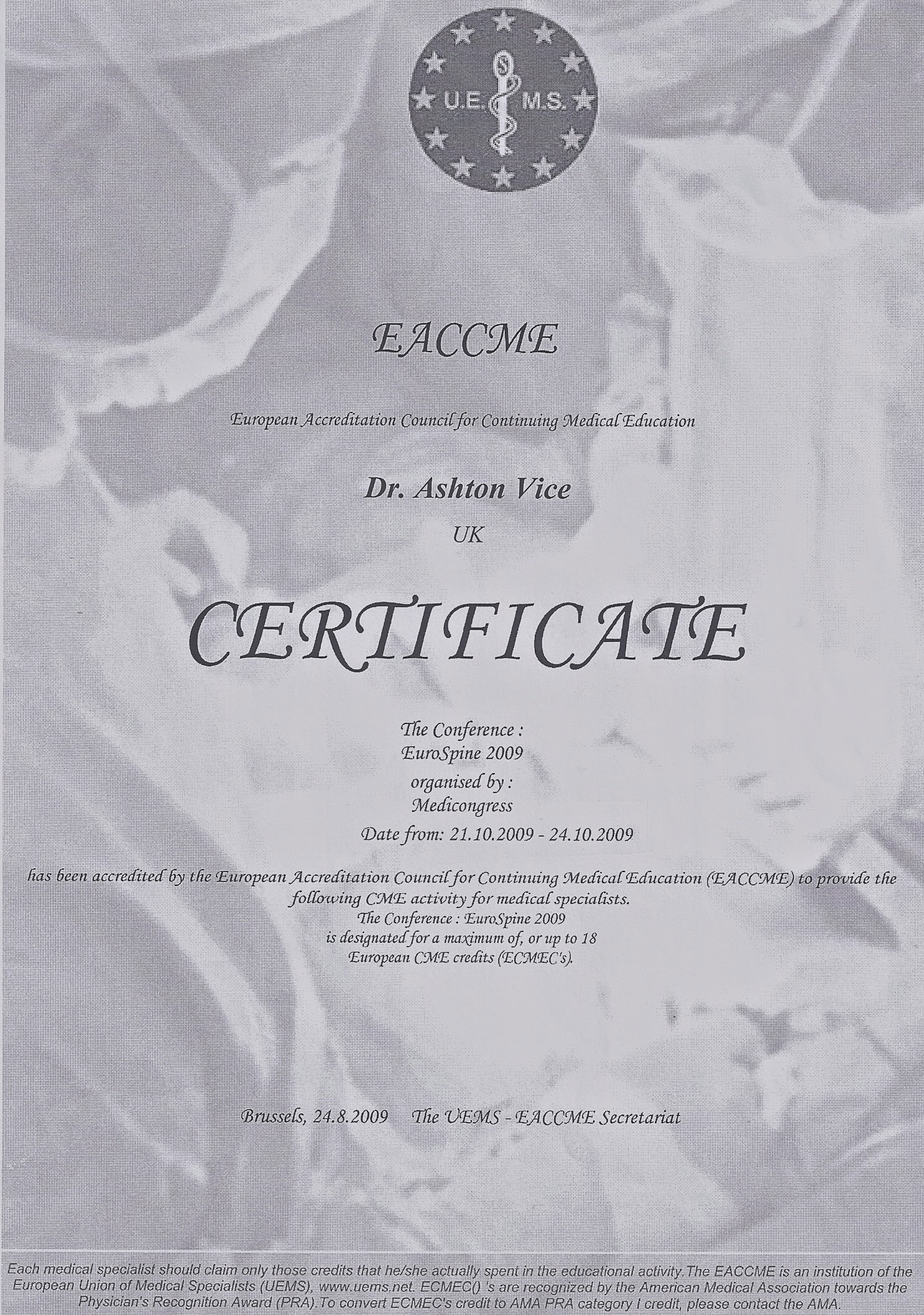 U.E. M.S.

EACCME

European Accreditation Council for Continuing Medical Education

Dr. Ashton Vice

UK

CERTIFICATE

The Conference :
EuroSpine 2009
organised by :
Medicongress
Date from: 21.10.2009 - 24.10.2009

has been accredited by the European Accreditation Council for Continuing Medical Education (EACCME) to provide the following CME activity for medical specialists.
The Conference : EuroSpine 2009
is designated for a maximum of, or up to 18
European CME credits (ECMEC's).

Brussels, 24.8.2009 The UEMS - EACCME Secretariat

Each medical specialist should claim only those credits that he/she actually spent in the educational activity.The EACCME is an institution of the European Union of Medical Specialists (UEMS), www.uems.net. ECMEC() 's are recognized by the American Medical Association towards the Physician's Recognition Award (PRA).To convert ECMEC's credit to AMA PRA category I credit, please contact the AMA.